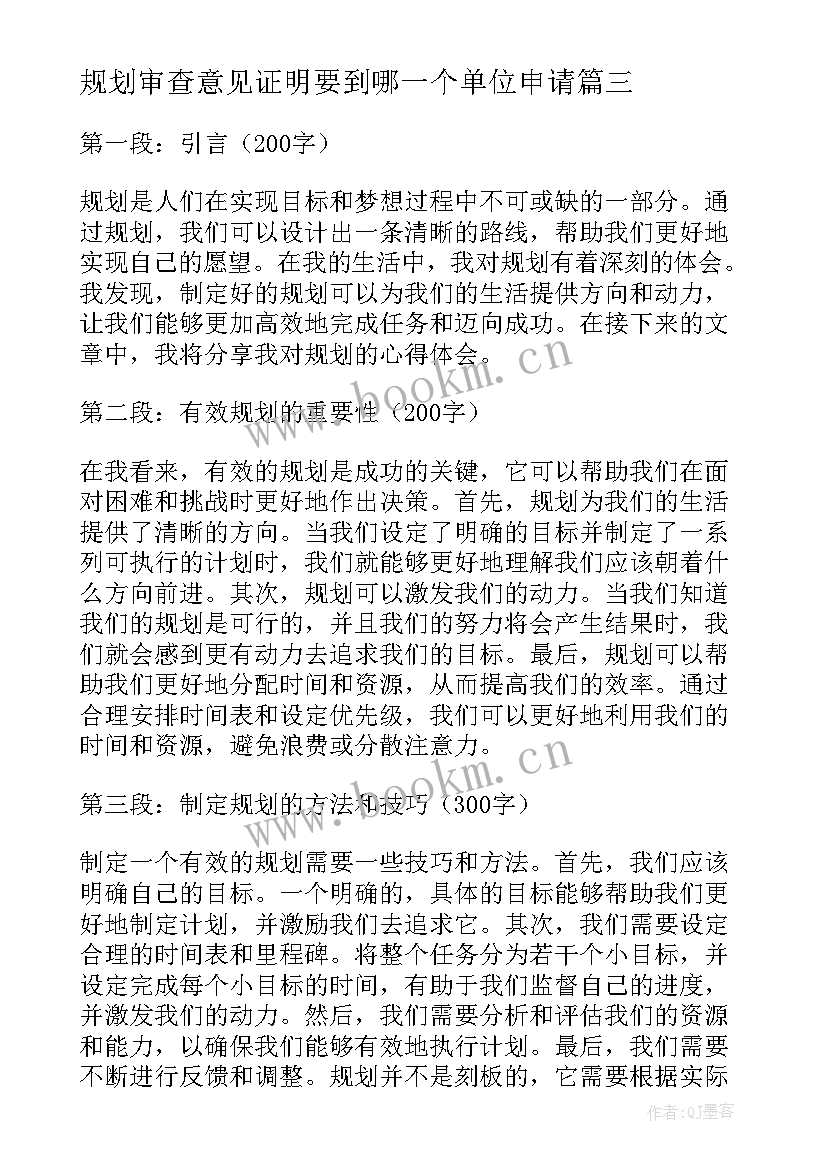 规划审查意见证明要到哪一个单位申请篇三

第一段：引言（200字）

规划是人们在实现目标和梦想过程中不可或缺的一部分。通过规划，我们可以设计出一条清晰的路线，帮助我们更好地实现自己的愿望。在我的生活中，我对规划有着深刻的体会。我发现，制定好的规划可以为我们的生活提供方向和动力，让我们能够更加高效地完成任务和迈向成功。在接下来的文章中，我将分享我对规划的心得体会。

www.bookm.cn

第二段：有效规划的重要性（200字）

在我看来，有效的规划是成功的关键，它可以帮助我们在面对困难和挑战时更好地作出决策。首先，规划为我们的生活提供了清晰的方向。当我们设定了明确的目标并制定了一系列可执行的计划时，我们就能够更好地理解我们应该朝着什么方向前进。其次，规划可以激发我们的动力。当我们知道我们的规划是可行的，并且我们的努力将会产生结果时，我们就会感到更有动力去追求我们的目标。最后，规划可以帮助我们更好地分配时间和资源，从而提高我们的效率。通过合理安排时间表和设定优先级，我们可以更好地利用我们的时间和资源，避免浪费或分散注意力。

www.bookm.cn

第三段：制定规划的方法和技巧（300字）

制定一个有效的规划需要一些技巧和方法。首先，我们应该明确自己的目标。一个明确的，具体的目标能够帮助我们更好地制定计划，并激励我们去追求它。其次，我们需要设定合理的时间表和里程碑。将整个任务分为若干个小目标，并设定完成每个小目标的时间，有助于我们监督自己的进度，并激发我们的动力。然后，我们需要分析和评估我们的资源和能力，以确保我们能够有效地执行计划。最后，我们需要不断进行反馈和调整。规划并不是刻板的，它需要根据实际

作者：QJ墨客